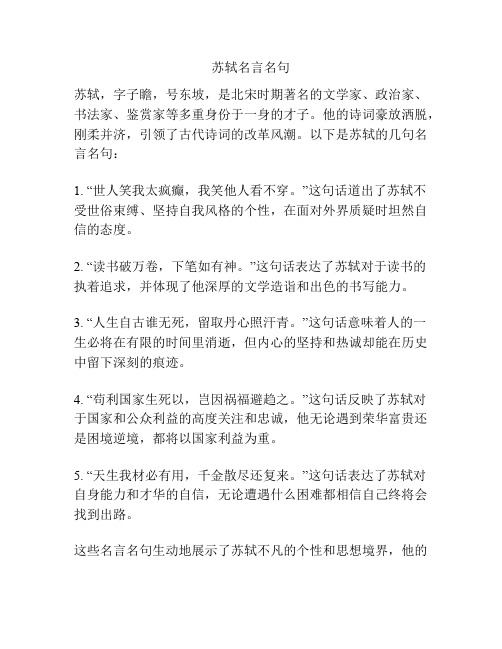 苏轼名言名句

苏轼，字子瞻，号东坡，是北宋时期著名的文学家、政治家、书法家、鉴赏家等多重身份于一身的才子。他的诗词豪放洒脱，刚柔并济，引领了古代诗词的改革风潮。以下是苏轼的几句名言名句：

1. “世人笑我太疯癫，我笑他人看不穿。”这句话道出了苏轼不受世俗束缚、坚持自我风格的个性，在面对外界质疑时坦然自信的态度。

2. “读书破万卷，下笔如有神。”这句话表达了苏轼对于读书的执着追求，并体现了他深厚的文学造诣和出色的书写能力。

3. “人生自古谁无死，留取丹心照汗青。”这句话意味着人的一生必将在有限的时间里消逝，但内心的坚持和热诚却能在历史中留下深刻的痕迹。

4. “苟利国家生死以，岂因祸福避趋之。”这句话反映了苏轼对于国家和公众利益的高度关注和忠诚，他无论遇到荣华富贵还是困境逆境，都将以国家利益为重。

5. “天生我材必有用，千金散尽还复来。”这句话表达了苏轼对自身能力和才华的自信，无论遭遇什么困难都相信自己终将会找到出路。

这些名言名句生动地展示了苏轼不凡的个性和思想境界，他的